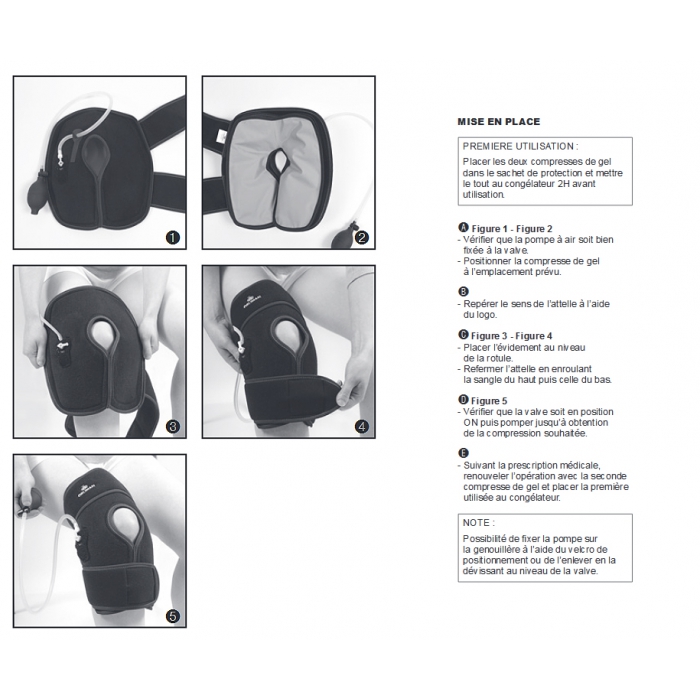 1

2

3

4

5

MISE EN PLACE

PREMIERE UTILISATION :
Placer les deux compresses de gel dans le sachet de protection et mettre le tout au congélateur 2H avant utilisation.

A Figure 1 - Figure 2
- Vérifier que la pompe à air soit bien fixée à la valve.
- Positionner la compresse de gel à l'emplacement prévu.

B
- Repérer le sens de l'attelle à l'aide du logo.

C Figure 3 - Figure 4
- Placer l'évidement au niveau de la rotule.
- Refermer l'attelle en enroulant la sangle du haut puis celle du bas.

D Figure 5
- Vérifier que la valve soit en position ON puis pomper jusqu'à obtention de la compression souhaitée.

E
- Suivant la prescription médicale, renouveler l'opération avec la seconde compresse de gel et placer la première utilisée au congélateur.

NOTE :
Possibilité de fixer la pompe sur la genouillère à l'aide du velcro de positionnement ou de l'enlever en la dévissant au niveau de la valve.